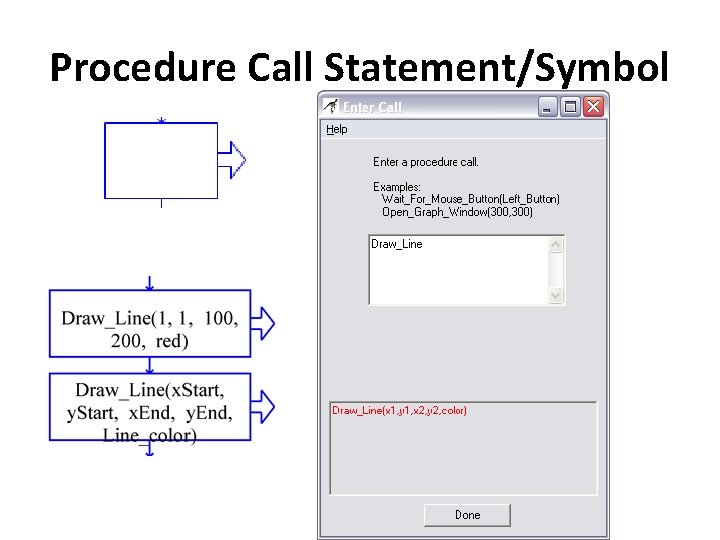 Procedure Call Statement/Symbol

Draw_Line(1, 1, 100, 200, red)

Draw_Line(xStart, yStart, xEnd, yEnd, Line_color)

Enter Call

Help

Enter a procedure call.

Examples:
Wait_For_Mouse_Button(Left_Button)
Open_Graph_Window(300,300)

Draw_Line

Draw_Line(x1,y1,x2,y2,color)

Done